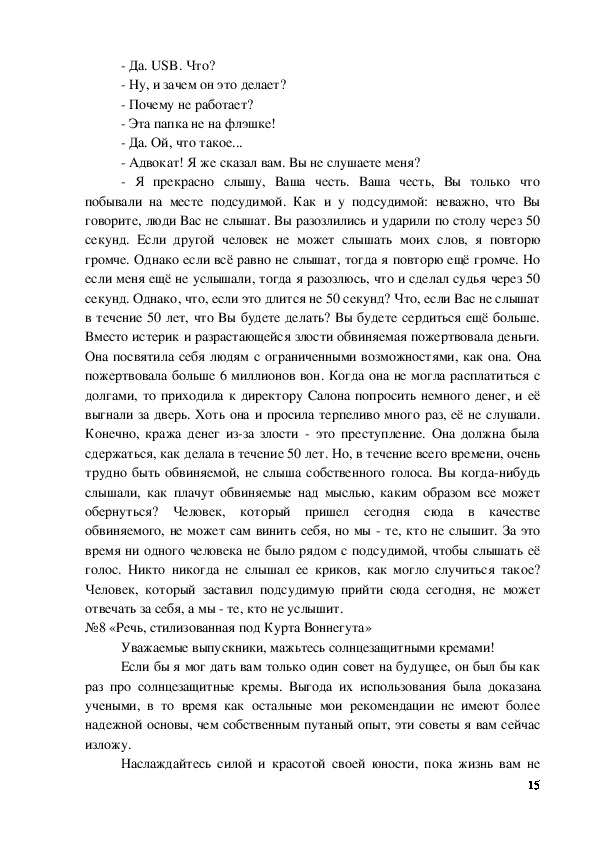 - Да. USB. Что?
- Ну, и зачем он это делает?
- Почему не работает?
- Эта папка не на флэшке!
- Да. Ой, что такое...
- Адвокат! Я же сказал вам. Вы не слушаете меня?
- Я прекрасно слышу, Ваша честь. Ваша честь, Вы только что побывали на месте подсудимой. Как и у подсудимой: неважно, что Вы говорите, люди Вас не слышат. Вы разозлились и ударили по столу через 50 секунд. Если другой человек не может слышать моих слов, я повторю громче. Однако если всё равно не слышат, тогда я повторю ещё громче. Но если меня ещё не услышали, тогда я разозлюсь, что и сделал судья через 50 секунд. Однако, что, если это длится не 50 секунд? Что, если Вас не слышат в течение 50 лет, что Вы будете делать? Вы будете сердиться ещё больше. Вместо истерик и разрастающейся злости обвиняемая пожертвовала деньги. Она посвятила себя людям с ограниченными возможностями, как она. Она пожертвовала больше 6 миллионов вон. Когда она не могла расплатиться с долгами, то приходила к директору Салона попросить немного денег, и её выгнали за дверь. Хоть она и просила терпеливо много раз, её не слушали. Конечно, кража денег из-за злости - это преступление. Она должна была сдержаться, как делала в течение 50 лет. Но, в течение всего времени, очень трудно быть обвиняемой, не слыша собственного голоса. Вы когда-нибудь слышали, как плачут обвиняемые над мыслью, каким образом все может обернуться? Человек, который пришел сегодня сюда в качестве обвиняемого, не может сам винить себя, но мы - те, кто не слышит. За это время ни одного человека не было рядом с подсудимой, чтобы слышать её голос. Никто никогда не слышал ее криков, как могло случиться такое? Человек, который заставил подсудимую прийти сюда сегодня, не может отвечать за себя, а мы - те, кто не услышит.
№8 «Речь, стилизованная под Курта Воннегута»
Уважаемые выпускники, мажьтесь солнцезащитными кремами!
Если бы я мог дать вам только один совет на будущее, он был бы как раз про солнцезащитные кремы. Выгода их использования была доказана учеными, в то время как остальные мои рекомендации не имеют более надежной основы, чем собственным путаный опыт, эти советы я вам сейчас изложу.
Наслаждайтесь силой и красотой своей юности, пока жизнь вам не
15